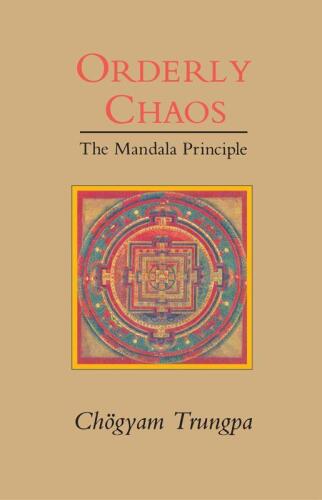 ORDERLY CHAOS

The Mandala Principle

Chögyam Trungpa